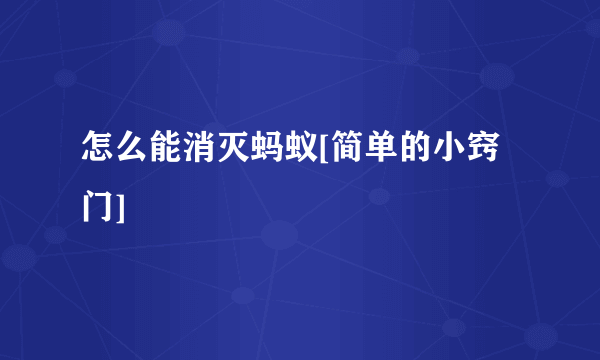 怎么能消灭蚂蚁[简单的小窍门]